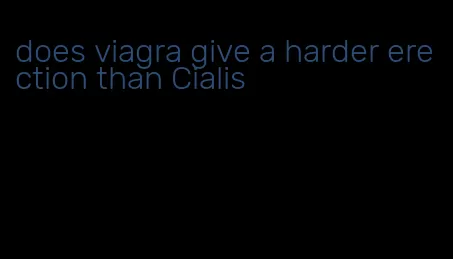 does viagra give a harder erection than Cialis